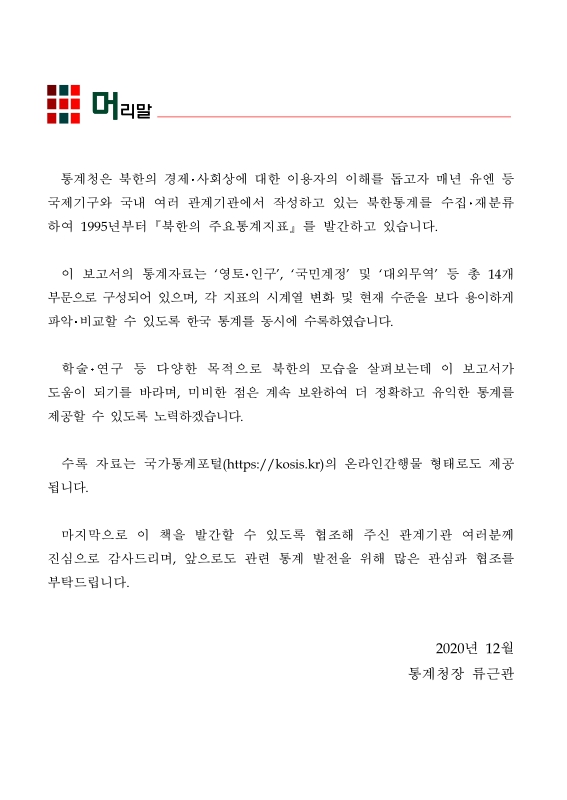 머리말

통계청은 북한의 경제·사회상에 대한 이용자의 이해를 돕고자 매년 유엔 등 국제기구와 국내 여러 관계기관에서 작성하고 있는 북한통계를 수집·재분류하여 1995년부터 『북한의 주요통계지표』를 발간하고 있습니다.

이 보고서의 통계자료는 '영토·인구', '국민계정' 및 '대외무역' 등 총 14개 부문으로 구성되어 있으며, 각 지표의 시계열 변화 및 현재 수준을 보다 용이하게 파악·비교할 수 있도록 한국 통계를 동시에 수록하였습니다.

학술·연구 등 다양한 목적으로 북한의 모습을 살펴보는데 이 보고서가 도움이 되기를 바라며, 미비한 점은 계속 보완하여 더 정확하고 유익한 통계를 제공할 수 있도록 노력하겠습니다.

수록 자료는 국가통계포털(https://kosis.kr)의 온라인간행물 형태로도 제공됩니다.

마지막으로 이 책을 발간할 수 있도록 협조해 주신 관계기관 여러분께 진심으로 감사드리며, 앞으로도 관련 통계 발전을 위해 많은 관심과 협조를 부탁드립니다.

2020년 12월
통계청장 류근관